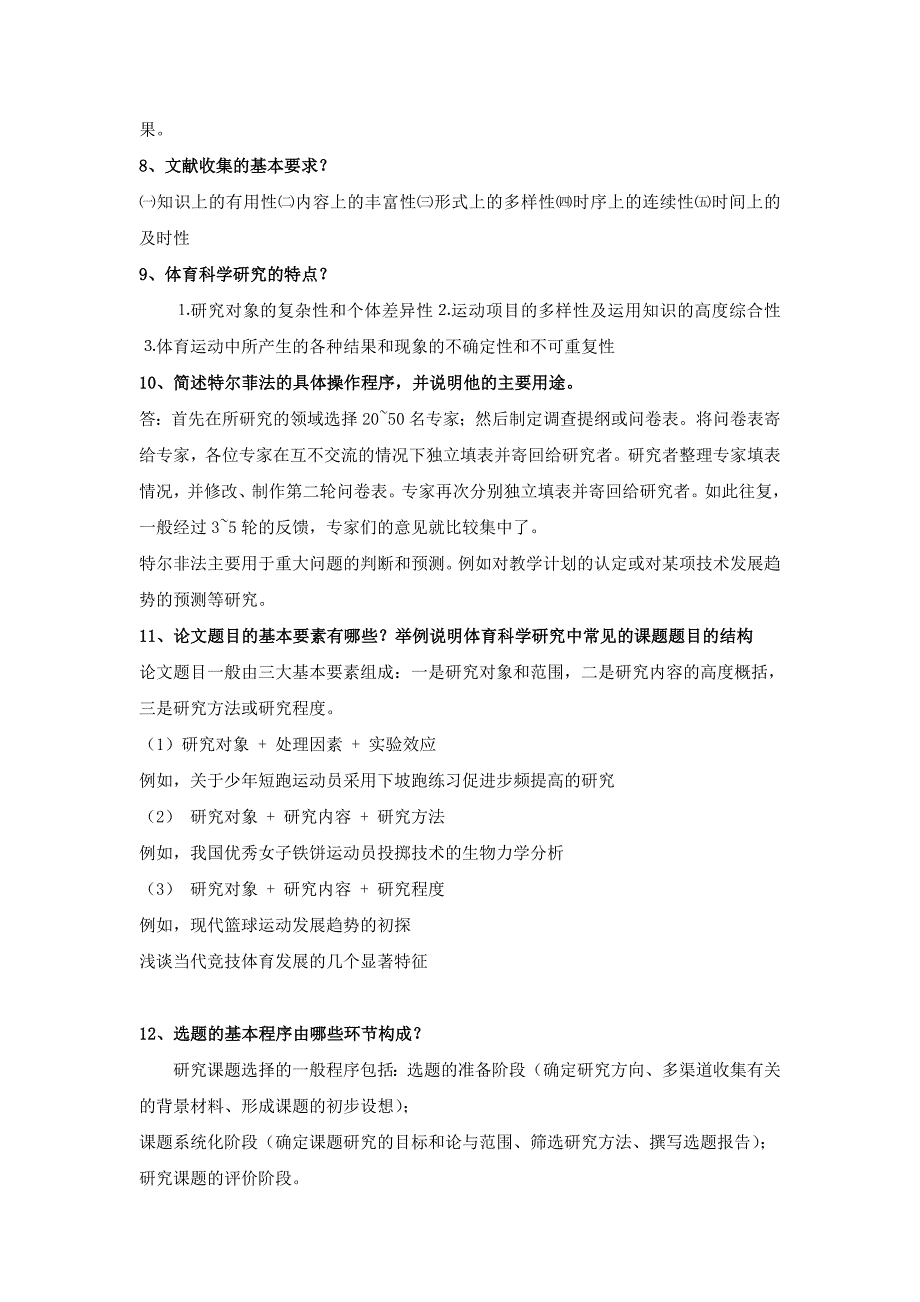 果。

8、文献收集的基本要求？

㈠知识上的有用性㈡内容上的丰富性㈢形式上的多样性㈣时序上的连续性㈤时间上的及时性

9、体育科学研究的特点？

1.研究对象的复杂性和个体差异性 2.运动项目的多样性及运用知识的高度综合性 3.体育运动中所产生的各种结果和现象的不确定性和不可重复性

10、简述特尔菲法的具体操作程序，并说明他的主要用途。

答：首先在所研究的领域选择 20~50 名专家；然后制定调查提纲或问卷表。将问卷表寄给专家，各位专家在互不交流的情况下独立填表并寄回给研究者。研究者整理专家填表情况，并修改、制作第二轮问卷表。专家再次分别独立填表并寄回给研究者。如此往复，一般经过 3~5 轮的反馈，专家们的意见就比较集中了。

特尔非法主要用于重大问题的判断和预测。例如对教学计划的认定或对某项技术发展趋势的预测等研究。

11、论文题目的基本要素有哪些？举例说明体育科学研究中常见的课题题目的结构

论文题目一般由三大基本要素组成：一是研究对象和范围，二是研究内容的高度概括，三是研究方法或研究程度。

（1）研究对象 + 处理因素 + 实验效应

例如，关于少年短跑运动员采用下坡跑练习促进步频提高的研究

（2） 研究对象 + 研究内容 + 研究方法

例如，我国优秀女子铁饼运动员投掷技术的生物力学分析

（3） 研究对象 + 研究内容 + 研究程度

例如，现代篮球运动发展趋势的初探

浅谈当代竞技体育发展的几个显著特征

12、选题的基本程序由哪些环节构成？

研究课题选择的一般程序包括：选题的准备阶段（确定研究方向、多渠道收集有关的背景材料、形成课题的初步设想）；

课题系统化阶段（确定课题研究的目标和论与范围、筛选研究方法、撰写选题报告）；

研究课题的评价阶段。